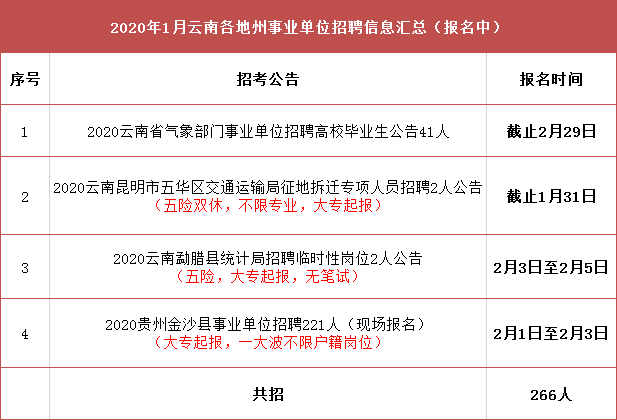 2020年1月云南各地州事业单位招聘信息汇总（报名中）

| 序号 | 招考公告 | 报名时间 |
|---|---|---|
| 1 | 2020云南省气象部门事业单位招聘高校毕业生公告41人 | 截止2月29日 |
| 2 | 2020云南昆明市五华区交通运输局征地拆迁专项人员招聘2人公告（五险双休，不限专业，大专起报） | 截止1月31日 |
| 3 | 2020云南勐腊县统计局招聘临时性岗位2人公告（五险，大专起报，无笔试） | 2月3日至2月5日 |
| 4 | 2020贵州金沙县事业单位招聘221人（现场报名）（大专起报，一大波不限户籍岗位） | 2月1日至2月3日 |
| | 共招 | 266人 |